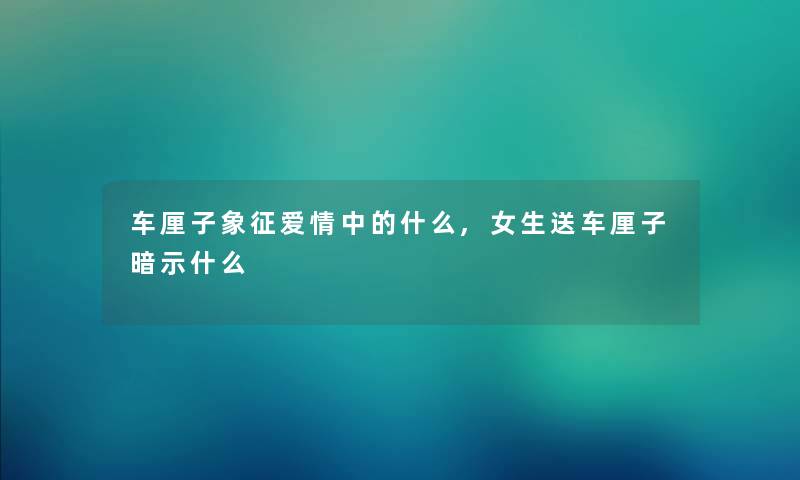 车厘子象征爱情中的什么，女生送车厘子暗示什么